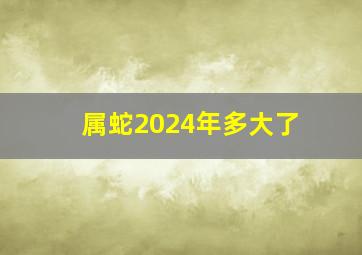 属蛇2024年多大了